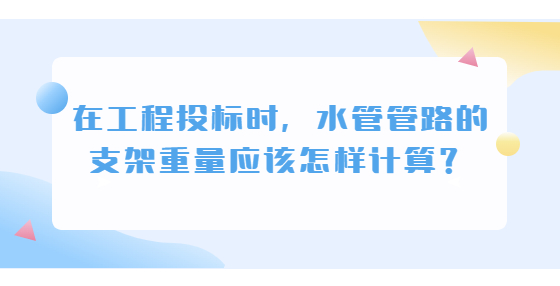 在工程投标时，水管管路的支架重量应该怎样计算？